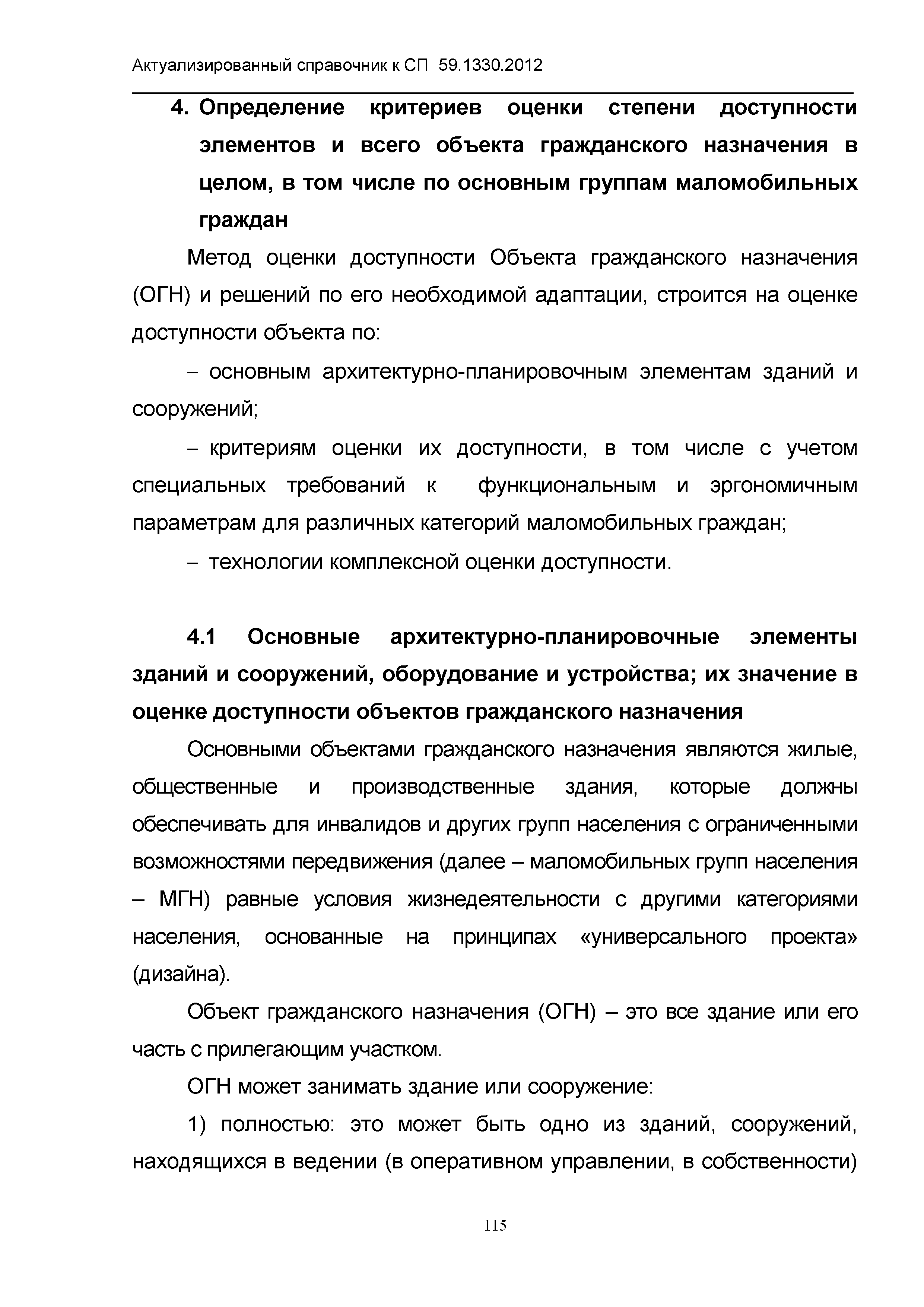 Актуализированный справочник к СП 59.1330.2012

4. Определение критериев оценки степени доступности элементов и всего объекта гражданского назначения в целом, в том числе по основным группам маломобильных граждан

Метод оценки доступности Объекта гражданского назначения (ОГН) и решений по его необходимой адаптации, строится на оценке доступности объекта по:

– основным архитектурно-планировочным элементам зданий и сооружений;

– критериям оценки их доступности, в том числе с учетом специальных требований к функциональным и эргономичным параметрам для различных категорий маломобильных граждан;

– технологии комплексной оценки доступности.

4.1 Основные архитектурно-планировочные элементы зданий и сооружений, оборудование и устройства; их значение в оценке доступности объектов гражданского назначения

Основными объектами гражданского назначения являются жилые, общественные и производственные здания, которые должны обеспечивать для инвалидов и других групп населения с ограниченными возможностями передвижения (далее – маломобильных групп населения – МГН) равные условия жизнедеятельности с другими категориями населения, основанные на принципах «универсального проекта» (дизайна).

Объект гражданского назначения (ОГН) – это все здание или его часть с прилегающим участком.

ОГН может занимать здание или сооружение:

1) полностью: это может быть одно из зданий, сооружений, находящихся в ведении (в оперативном управлении, в собственности)

115